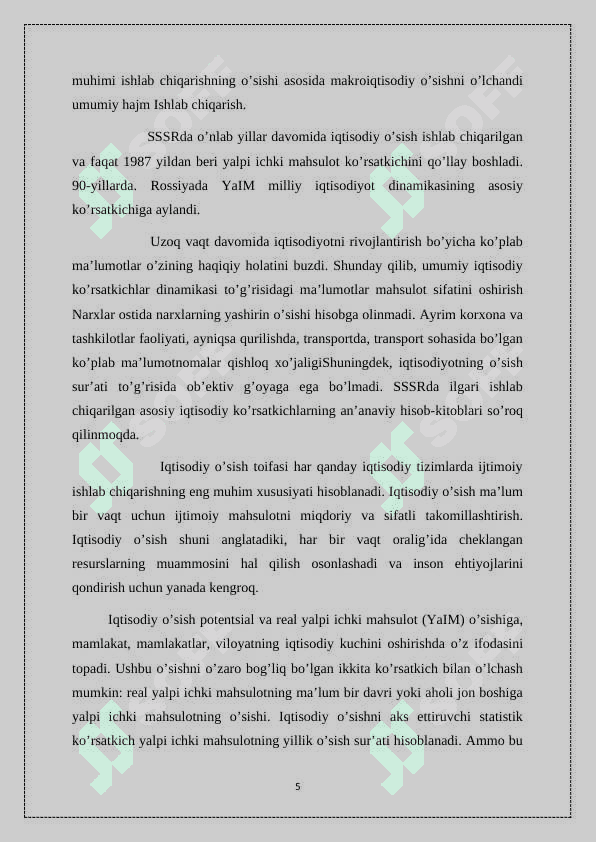 muhimi ishlab chiqarishning o’sishi asosida makroiqtisodiy o’sishni o’lchandi umumiy hajm Ishlab chiqarish.

SSSRda o’nlab yillar davomida iqtisodiy o’sish ishlab chiqarilgan va faqat 1987 yildan beri yalpi ichki mahsulot ko’rsatkichini qo’llay boshladi. 90-yillarda. Rossiyada YaIM milliy iqtisodiyot dinamikasining asosiy ko’rsatkichiga aylandi.

Uzoq vaqt davomida iqtisodiyotni rivojlantirish bo’yicha ko’plab ma’lumotlar o’zining haqiqiy holatini buzdi. Shunday qilib, umumiy iqtisodiy ko’rsatkichlar dinamikasi to’g’risidagi ma’lumotlar mahsulot sifatini oshirish Narxlar ostida narxlarning yashirin o’sishi hisobga olinmadi. Ayrim korxona va tashkilotlar faoliyati, ayniqsa qurilishda, transportda, transport sohasida bo’lgan ko’plab ma’lumotnomalar qishloq xo’jaligiShuningdek, iqtisodiyotning o’sish sur’ati to’g’risida ob’ektiv g’oyaga ega bo’lmadi. SSSRda ilgari ishlab chiqarilgan asosiy iqtisodiy ko’rsatkichlarning an’anaviy hisob-kitoblari so’roq qilinmoqda.

Iqtisodiy o’sish toifasi har qanday iqtisodiy tizimlarda ijtimoiy ishlab chiqarishning eng muhim xususiyati hisoblanadi. Iqtisodiy o’sish ma’lum bir vaqt uchun ijtimoiy mahsulotni miqdoriy va sifatli takomillashtirish. Iqtisodiy o’sish shuni anglatadiki, har bir vaqt oralig’ida cheklangan resurslarning muammosini hal qilish osonlashadi va inson ehtiyojlarini qondirish uchun yanada kengroq.

Iqtisodiy o’sish potentsial va real yalpi ichki mahsulot (YaIM) o’sishiga, mamlakat, mamlakatlar, viloyatning iqtisodiy kuchini oshirishda o’z ifodasini topadi. Ushbu o’sishni o’zaro bog’liq bo’lgan ikkita ko’rsatkich bilan o’lchash mumkin: real yalpi ichki mahsulotning ma’lum bir davri yoki aholi jon boshiga yalpi ichki mahsulotning o’sishi. Iqtisodiy o’sishni aks ettiruvchi statistik ko’rsatkich yalpi ichki mahsulotning yillik o’sish sur’ati hisoblanadi. Ammo bu

5